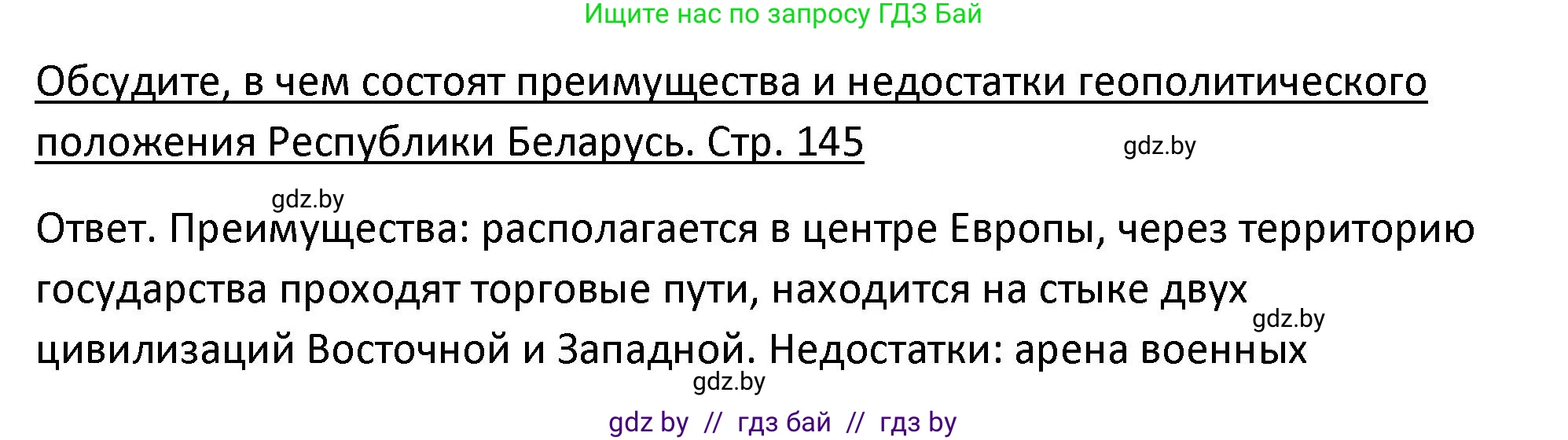 Ищите нас по запросу ГДЗ Бай

Обсудите, в чем состоят преимущества и недостатки геополитического положения Республики Беларусь. Стр. 145

gdz.by

gdz.by

Ответ. Преимущества: располагается в центре Европы, через территорию государства проходят торговые пути, находится на стыке двух цивилизаций Восточной и Западной. Недостатки: арена военных

gdz.by

gdz.by

gdz by // гдз бай // гдз by